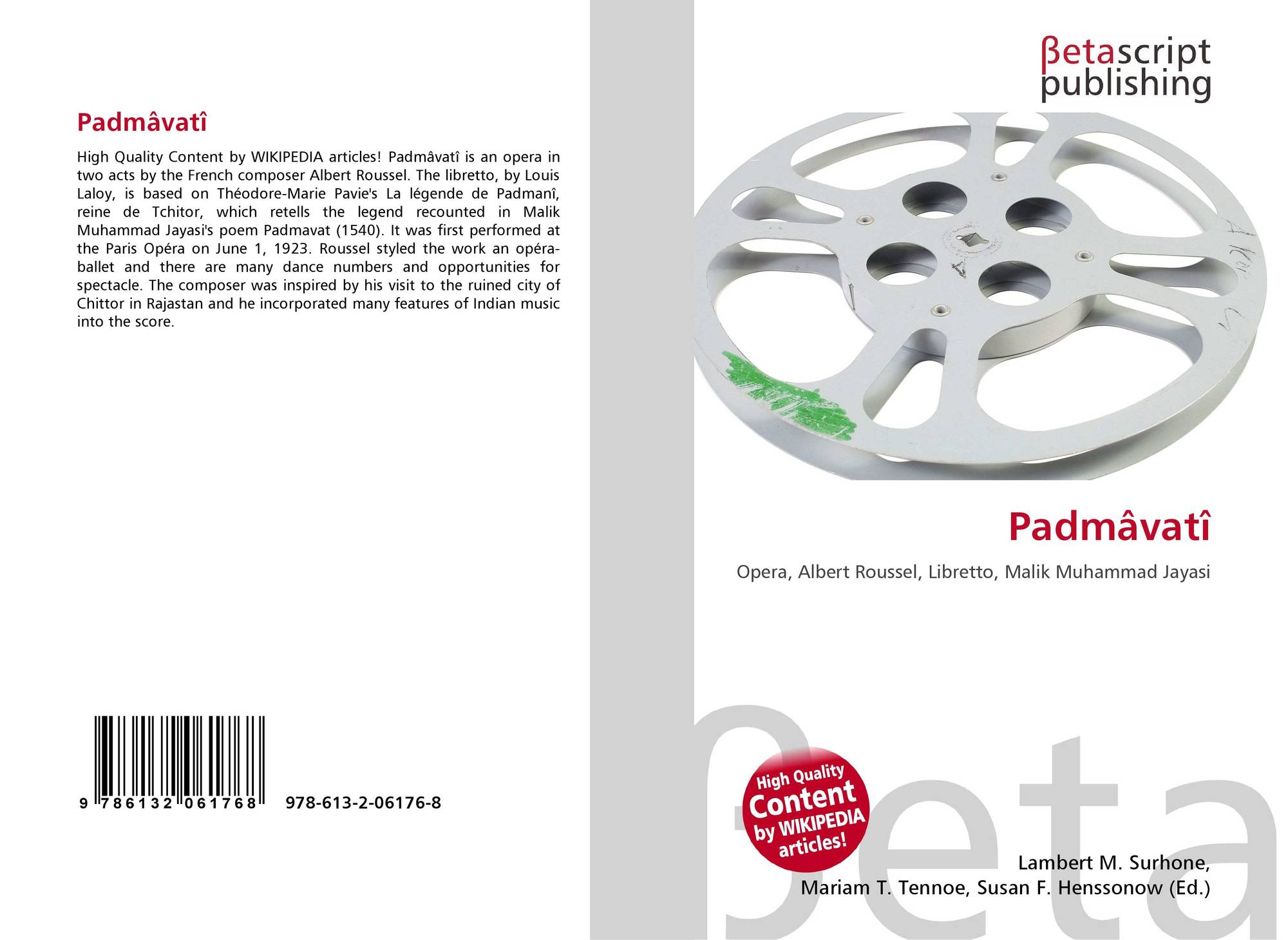 Padmâvatî

High Quality Content by WIKIPEDIA articles! Padmâvatî is an opera in two acts by the French composer Albert Roussel. The libretto, by Louis Laloy, is based on Théodore-Marie Pavie's La légende de Padmanî, reine de Tchitor, which retells the legend recounted in Malik Muhammad Jayasi's poem Padmavat (1540). It was first performed at the Paris Opéra on June 1, 1923. Roussel styled the work an opéra-ballet and there are many dance numbers and opportunities for spectacle. The composer was inspired by his visit to the ruined city of Chittor in Rajastan and he incorporated many features of Indian music into the score.

9 786132 061768

978-613-2-06176-8

βetascript
publishing

Padmâvatî

Opera, Albert Roussel, Libretto, Malik Muhammad Jayasi

High Quality
Content
by WIKIPEDIA
articles!

Lambert M. Surhone,
Mariam T. Tennoe, Susan F. Henssonow (Ed.)

βeta